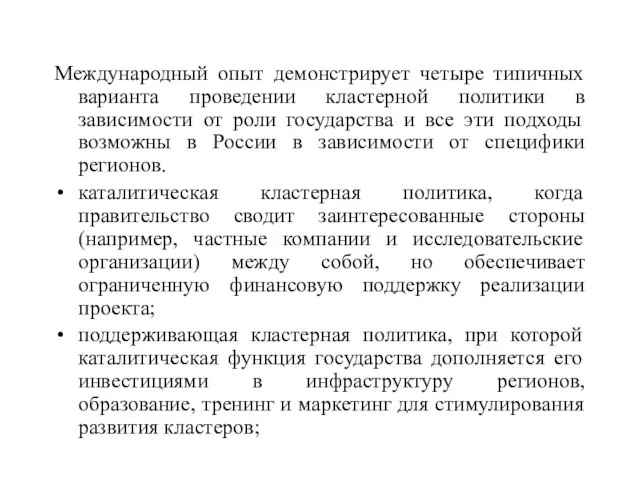 Международный опыт демонстрирует четыре типичных варианта проведении кластерной политики в зависимости от роли государства и все эти подходы возможны в России в зависимости от специфики регионов.

• каталитическая кластерная политика, когда правительство сводит заинтересованные стороны (например, частные компании и исследовательские организации) между собой, но обеспечивает ограниченную финансовую поддержку реализации проекта;

• поддерживающая кластерная политика, при которой каталитическая функция государства дополняется его инвестициями в инфраструктуру регионов, образование, тренинг и маркетинг для стимулирования развития кластеров;